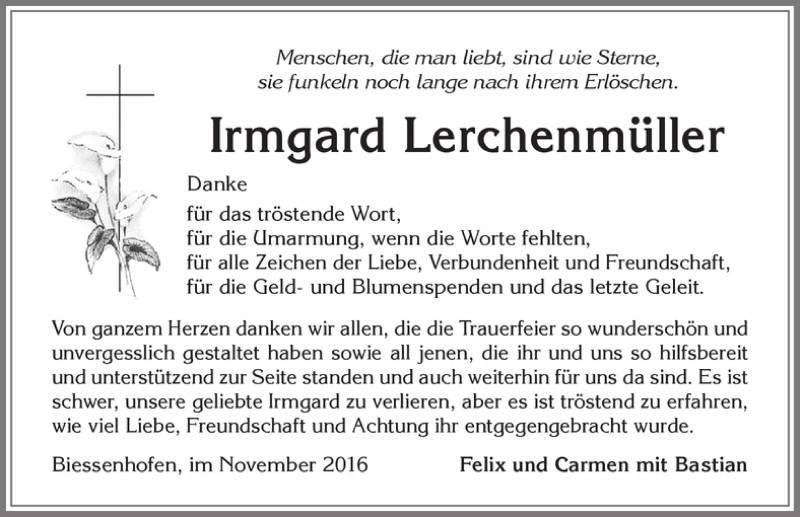 Menschen, die man liebt, sind wie Sterne,
sie funkeln noch lange nach ihrem Erlöschen.

Irmgard Lerchenmüller

Danke
für das tröstende Wort,
für die Umarmung, wenn die Worte fehlten,
für alle Zeichen der Liebe, Verbundenheit und Freundschaft,
für die Geld- und Blumenspenden und das letzte Geleit.

Von ganzem Herzen danken wir allen, die die Trauerfeier so wunderschön und unvergesslich gestaltet haben sowie all jenen, die ihr und uns so hilfsbereit und unterstützend zur Seite standen und auch weiterhin für uns da sind. Es ist schwer, unsere geliebte Irmgard zu verlieren, aber es ist tröstend zu erfahren, wie viel Liebe, Freundschaft und Achtung ihr entgegengebracht wurde.

Biessenhofen, im November 2016

Felix und Carmen mit Bastian